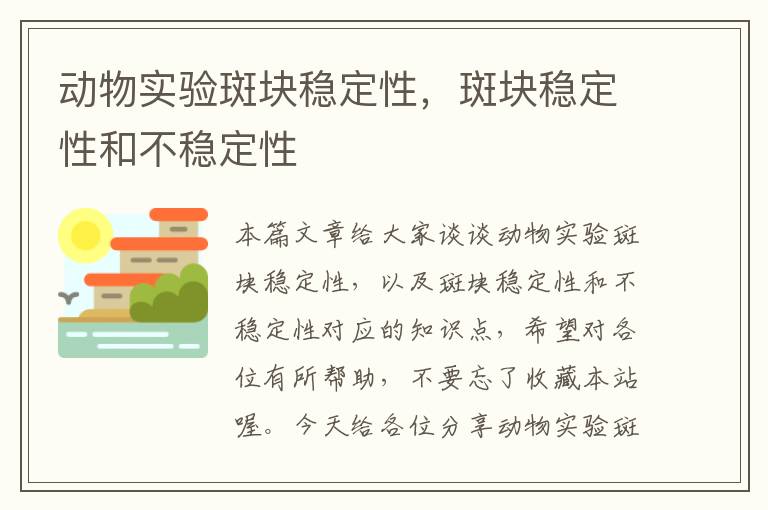 动物实验斑块稳定性，斑块稳定性和不稳定性

本篇文章给大家谈谈动物实验斑块稳定性，以及斑块稳定性和不稳定性对应的知识点，希望对各位有所帮助，不要忘了收藏本站喔。今天给各位分享动物实验斑